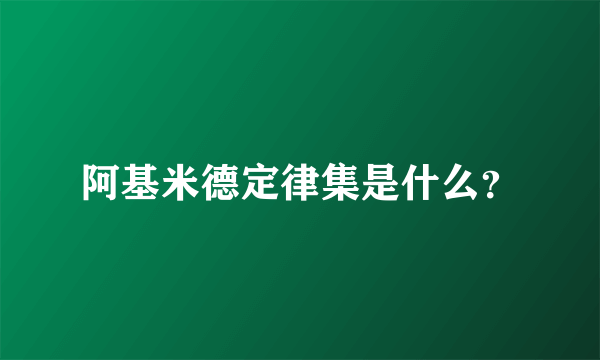 阿基米德定律集是什么?